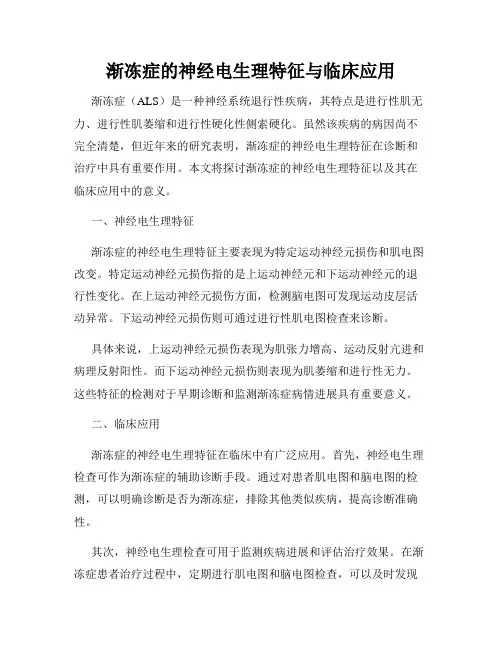 渐冻症的神经电生理特征与临床应用

渐冻症（ALS）是一种神经系统退行性疾病，其特点是进行性肌无力、进行性肌萎缩和进行性硬化性侧索硬化。虽然该疾病的病因尚不完全清楚，但近年来的研究表明，渐冻症的神经电生理特征在诊断和治疗中具有重要作用。本文将探讨渐冻症的神经电生理特征以及其在临床应用中的意义。

一、神经电生理特征

渐冻症的神经电生理特征主要表现为特定运动神经元损伤和肌电图改变。特定运动神经元损伤指的是上运动神经元和下运动神经元的退行性变化。在上运动神经元损伤方面，检测脑电图可发现运动皮层活动异常。下运动神经元损伤则可通过进行性肌电图检查来诊断。

具体来说，上运动神经元损伤表现为肌张力增高、运动反射亢进和病理反射阳性。而下运动神经元损伤则表现为肌萎缩和进行性无力。这些特征的检测对于早期诊断和监测渐冻症病情进展具有重要意义。

二、临床应用

渐冻症的神经电生理特征在临床中有广泛应用。首先，神经电生理检查可作为渐冻症的辅助诊断手段。通过对患者肌电图和脑电图的检测，可以明确诊断是否为渐冻症，排除其他类似疾病，提高诊断准确性。

其次，神经电生理检查可用于监测疾病进展和评估治疗效果。在渐冻症患者治疗过程中，定期进行肌电图和脑电图检查，可以及时发现